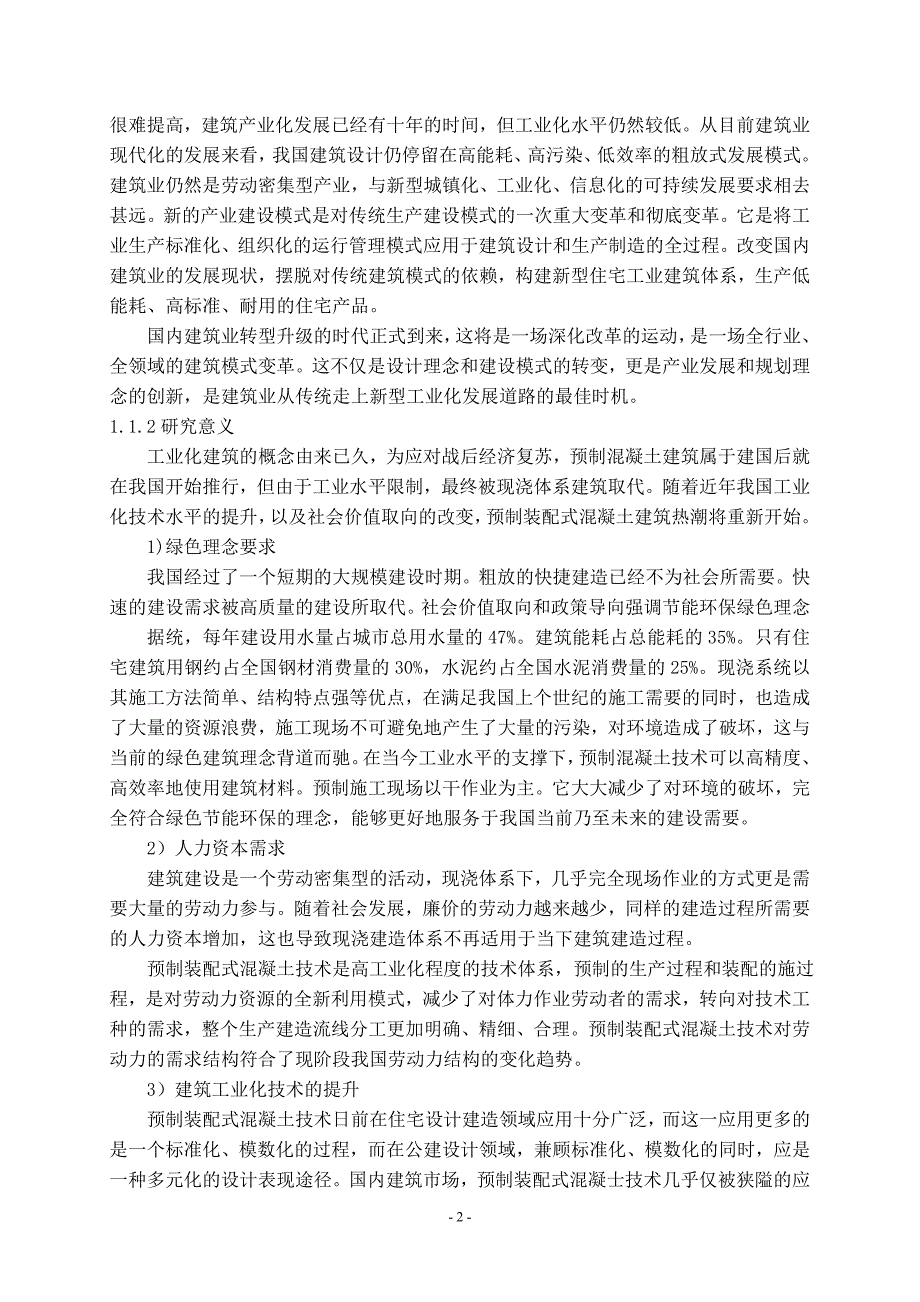 很难提高，建筑产业化发展已经有十年的时间，但工业化水平仍然较低。从目前建筑业现代化的发展来看，我国建筑设计仍停留在高能耗、高污染、低效率的粗放式发展模式。建筑业仍然是劳动密集型产业，与新型城镇化、工业化、信息化的可持续发展要求相去甚远。新的产业建设模式是对传统生产建设模式的一次重大变革和彻底变革。它是将工业生产标准化、组织化的运行管理模式应用于建筑设计和生产制造的全过程。改变国内建筑业的发展现状，摆脱对传统建筑模式的依赖，构建新型住宅工业建筑体系，生产低能耗、高标准、耐用的住宅产品。

国内建筑业转型升级的时代正式到来，这将是一场深化改革的运动，是一场全行业、全领域的建筑模式变革。这不仅是设计理念和建设模式的转变，更是产业发展和规划理念的创新，是建筑业从传统走上新型工业化发展道路的最佳时机。

1.1.2 研究意义

工业化建筑的概念由来已久，为应对战后经济复苏，预制混凝土建筑属于建国后就在我国开始推行，但由于工业水平限制，最终被现浇体系建筑取代。随着近年我国工业化技术水平的提升，以及社会价值取向的改变，预制装配式混凝土建筑热潮将重新开始。

1)绿色理念要求

我国经过了一个短期的大规模建设时期。粗放的快捷建造已经不为社会所需要。快速的建设需求被高质量的建设所取代。社会价值取向和政策导向强调节能环保绿色理念

据统，每年建设用水量占城市总用水量的 47%。建筑能耗占总能耗的 35%。只有住宅建筑用钢约占全国钢材消费量的 30%，水泥约占全国水泥消费量的 25%。现浇系统以其施工方法简单、结构特点强等优点，在满足我国上个世纪的施工需要的同时，也造成了大量的资源浪费，施工现场不可避免地产生了大量的污染，对环境造成了破坏，这与当前的绿色建筑理念背道而驰。在当今工业水平的支撑下，预制混凝土技术可以高精度、高效率地使用建筑材料。预制施工现场以干作业为主。它大大减少了对环境的破坏，完全符合绿色节能环保的理念，能够更好地服务于我国当前乃至未来的建设需要。

2）人力资本需求

建筑建设是一个劳动密集型的活动，现浇体系下，几乎完全现场作业的方式更是需要大量的劳动力参与。随着社会发展，廉价的劳动力越来越少，同样的建造过程所需要的人力资本增加，这也导致现浇建造体系不再适用于当下建筑建造过程。

预制装配式混凝土技术是高工业化程度的技术体系，预制的生产过程和装配的施过程，是对劳动力资源的全新利用模式，减少了对体力作业劳动者的需求，转向对技术工种的需求，整个生产建造流线分工更加明确、精细、合理。预制装配式混凝土技术对劳动力的需求结构符合了现阶段我国劳动力结构的变化趋势。

3）建筑工业化技术的提升

预制装配式混凝土技术日前在住宅设计建造领域应用十分广泛，而这一应用更多的是一个标准化、模数化的过程，而在公建设计领域，兼顾标准化、模数化的同时，应是一种多元化的设计表现途径。国内建筑市场，预制装配式混凝士技术几乎仅被狭隘的应

- 2 -